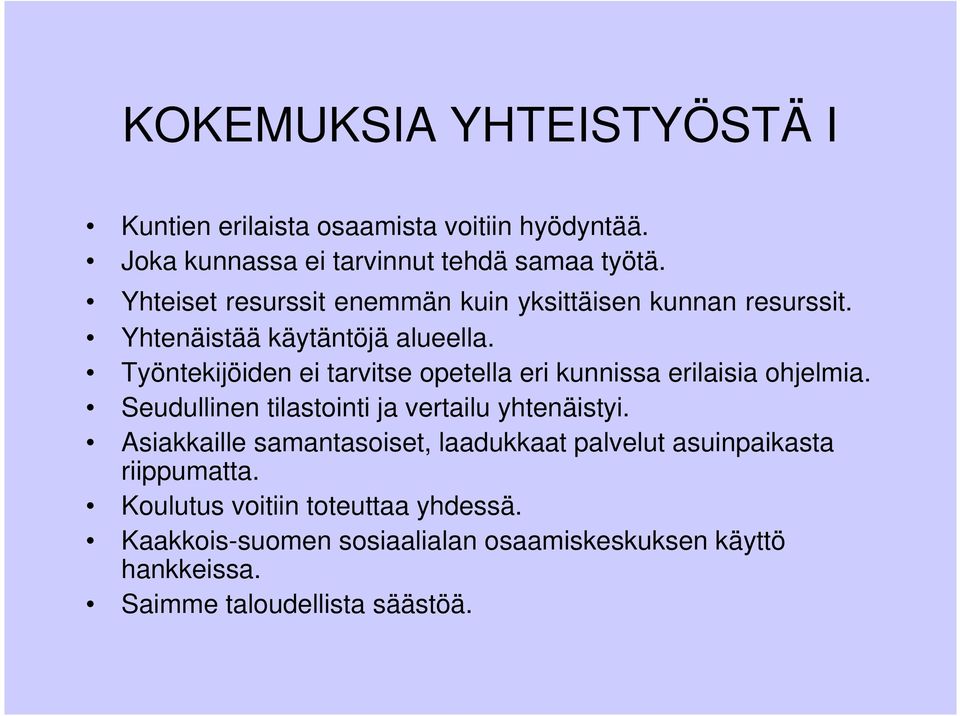 KOKEMUKSIA YHTEISTYÖSTÄ I

• Kuntien erilaista osaamista voitiin hyödyntää.
• Joka kunnassa ei tarvinnut tehdä samaa työtä.
• Yhteiset resurssit enemmän kuin yksittäisen kunnan resurssit.
• Yhtenäistää käytäntöjä alueella.
• Työntekijöiden ei tarvitse opetella eri kunnissa erilaisia ohjelmia.
• Seudullinen tilastointi ja vertailu yhtenäistyi.
• Asiakkaille samantasoiset, laadukkaat palvelut asuinpaikasta riippumatta.
• Koulutus voitiin toteuttaa yhdessä.
• Kaakkois-suomen sosiaalialan osaamiskeskuksen käyttö hankkeissa.
• Saimme taloudellista säästöä.